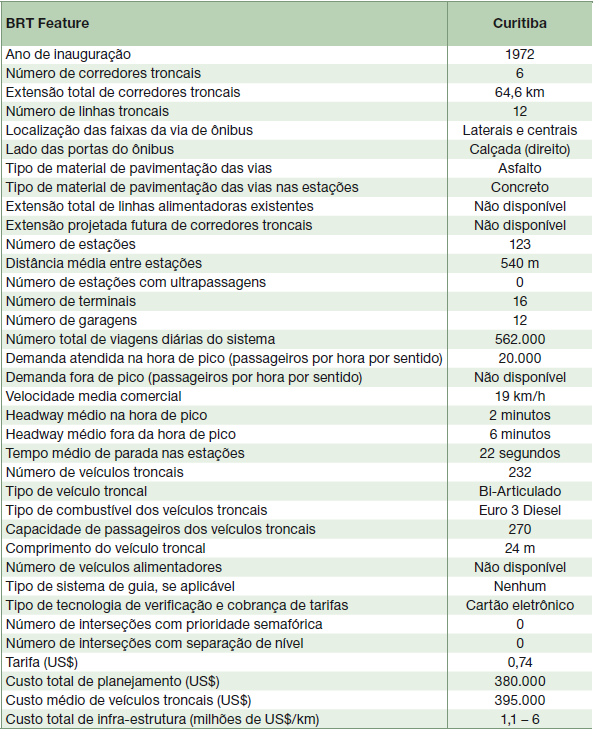 | BRT Feature | Curitiba |
|---|---|
| Ano de inauguração | 1972 |
| Número de corredores troncais | 6 |
| Extensão total de corredores troncais | 64,6 km |
| Número de linhas troncais | 12 |
| Localização das faixas da via de ônibus | Laterais e centrais |
| Lado das portas do ônibus | Calçada (direito) |
| Tipo de material de pavimentação das vias | Asfalto |
| Tipo de material de pavimentação das vias nas estações | Concreto |
| Extensão total de linhas alimentadoras existentes | Não disponível |
| Extensão projetada futura de corredores troncais | Não disponível |
| Número de estações | 123 |
| Distância média entre estações | 540 m |
| Número de estações com ultrapassagens | 0 |
| Número de terminais | 16 |
| Número de garagens | 12 |
| Número total de viagens diárias do sistema | 562.000 |
| Demanda atendida na hora de pico (passageiros por hora por sentido) | 20.000 |
| Demanda fora de pico (passageiros por hora por sentido) | Não disponível |
| Velocidade media comercial | 19 km/h |
| Headway médio na hora de pico | 2 minutos |
| Headway médio fora da hora de pico | 6 minutos |
| Tempo médio de parada nas estações | 22 segundos |
| Número de veículos troncais | 232 |
| Tipo de veículo troncal | Bi-Articulado |
| Tipo de combustível dos veículos troncais | Euro 3 Diesel |
| Capacidade de passageiros dos veículos troncais | 270 |
| Comprimento do veículo troncal | 24 m |
| Número de veículos alimentadores | Não disponível |
| Tipo de sistema de guia, se aplicável | Nenhum |
| Tipo de tecnologia de verificação e cobrança de tarifas | Cartão eletrônico |
| Número de interseções com prioridade semafórica | 0 |
| Número de interseções com separação de nível | 0 |
| Tarifa (US$) | 0,74 |
| Custo total de planejamento (US$) | 380.000 |
| Custo médio de veículos troncais (US$) | 395.000 |
| Custo total de infra-estrutura (milhões de US$/km) | 1,1 – 6 |